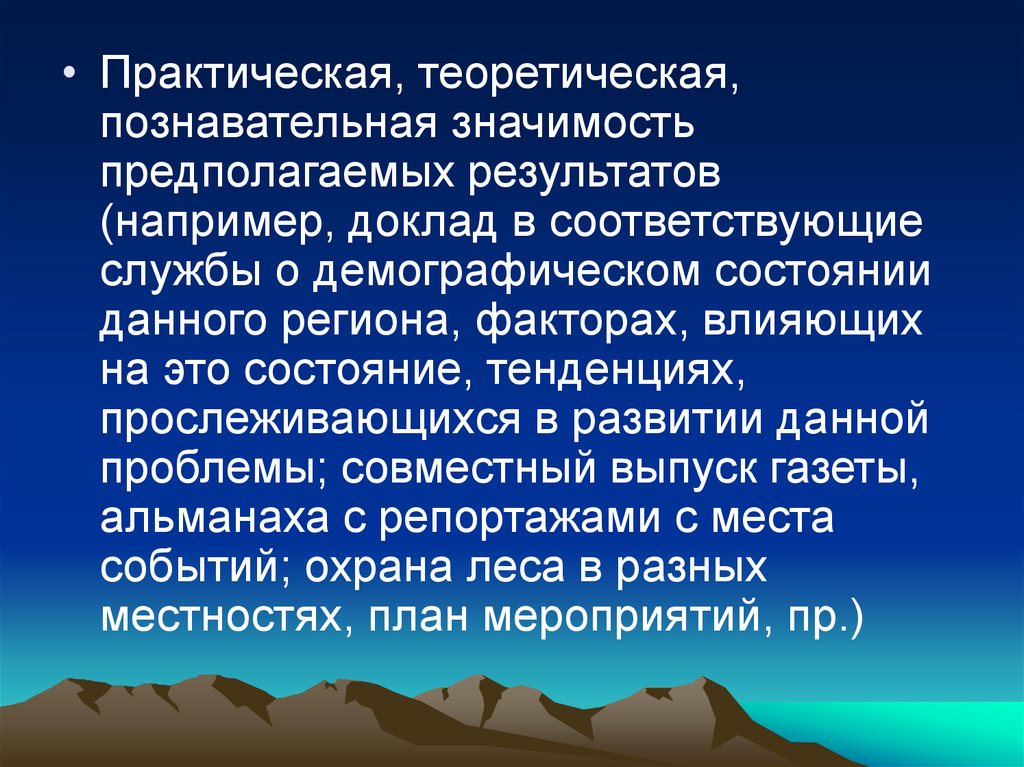 • Практическая, теоретическая, познавательная значимость предполагаемых результатов (например, доклад в соответствующие службы о демографическом состоянии данного региона, факторах, влияющих на это состояние, тенденциях, прослеживающихся в развитии данной проблемы; совместный выпуск газеты, альманаха с репортажами с места событий; охрана леса в разных местностях, план мероприятий, пр.)